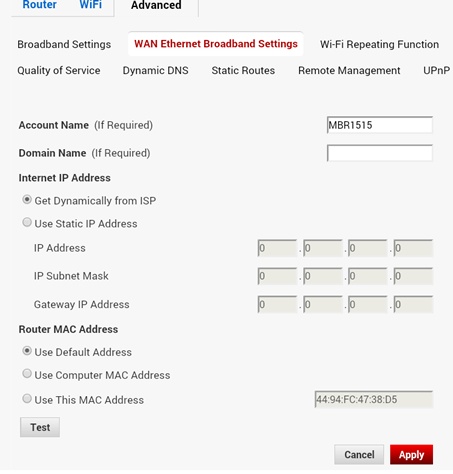 Router WiFi Advanced

Broadband Settings WAN Ethernet Broadband Settings Wi-Fi Repeating Function

Quality of Service Dynamic DNS Static Routes Remote Management UPnP

Account Name (If Required) MBR1515

Domain Name (If Required)

Internet IP Address

Get Dynamically from ISP

Use Static IP Address

IP Address 0 . 0 . 0 . 0

IP Subnet Mask 0 . 0 . 0 . 0

Gateway IP Address 0 . 0 . 0 . 0

Router MAC Address

Use Default Address

Use Computer MAC Address

Use This MAC Address 44:94:FC:47:38:D5

Test

Cancel Apply